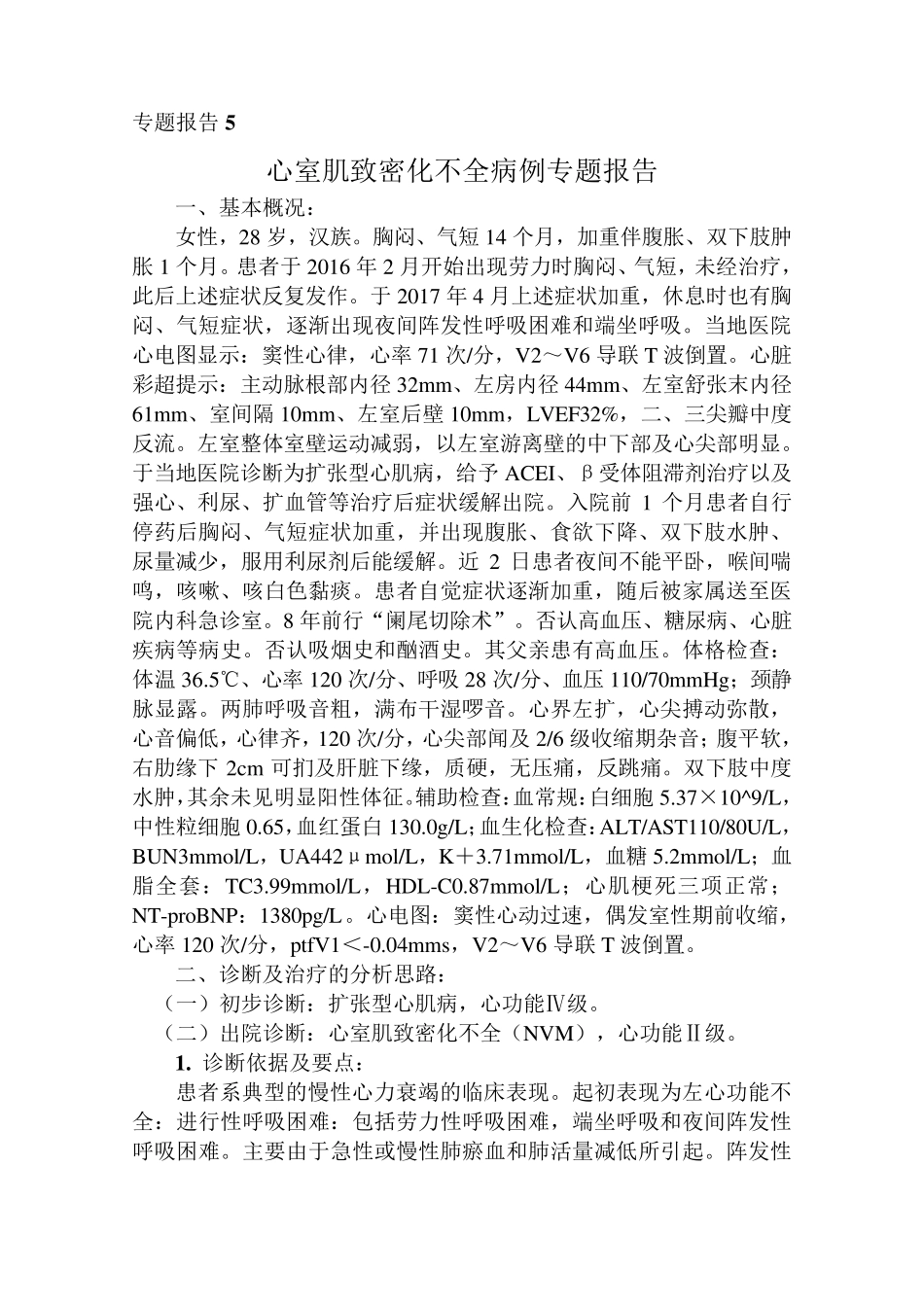 专题报告 5

心室肌致密化不全病例专题报告

一、基本概况：

女性，28 岁，汉族。胸闷、气短 14 个月，加重伴腹胀、双下肢肿胀 1 个月。患者于 2016 年 2 月开始出现劳力时胸闷、气短，未经治疗，此后上述症状反复发作。于 2017 年 4 月上述症状加重，休息时也有胸闷、气短症状，逐渐出现夜间阵发性呼吸困难和端坐呼吸。当地医院心电图显示：窦性心律，心率 71 次/分，V2～V6 导联 T 波倒置。心脏彩超提示：主动脉根部内径 32mm、左房内径 44mm、左室舒张末内径 61mm、室间隔 10mm、左室后壁 10mm，LVEF32%，二、三尖瓣中度反流。左室整体室壁运动减弱，以左室游离壁的中下部及心尖部明显。于当地医院诊断为扩张型心肌病，给予 ACEI、β受体阻滞剂治疗以及强心、利尿、扩血管等治疗后症状缓解出院。入院前 1 个月患者自行停药后胸闷、气短症状加重，并出现腹胀、食欲下降、双下肢水肿、尿量减少，服用利尿剂后能缓解。近 2 日患者夜间不能平卧，喉间喘鸣，咳嗽、咳白色黏痰。患者自觉症状逐渐加重，随后被家属送至医院内科急诊室。8 年前行“阑尾切除术”。否认高血压、糖尿病、心脏疾病等病史。否认吸烟史和酗酒史。其父亲患有高血压。体格检查：体温 36.5℃、心率 120 次/分、呼吸 28 次/分、血压 110/70mmHg；颈静脉显露。两肺呼吸音粗，满布干湿啰音。心界左扩，心尖搏动弥散，心音偏低，心律齐，120 次/分，心尖部闻及 2/6 级收缩期杂音；腹平软，右肋缘下 2cm 可扪及肝脏下缘，质硬，无压痛，反跳痛。双下肢中度水肿，其余未见明显阳性体征。辅助检查：血常规：白细胞 5.37×10^9/L，中性粒细胞 0.65，血红蛋白 130.0g/L；血生化检查：ALT/AST110/80U/L，BUN3mmol/L，UA442μmol/L，K＋3.71mmol/L，血糖 5.2mmol/L；血脂全套：TC3.99mmol/L，HDL-C0.87mmol/L；心肌梗死三项正常；NT-proBNP：1380pg/L。心电图：窦性心动过速，偶发室性期前收缩，心率 120 次/分，ptfV1＜-0.04mms，V2～V6 导联 T 波倒置。

二、诊断及治疗的分析思路：

（一）初步诊断：扩张型心肌病，心功能Ⅳ级。

（二）出院诊断：心室肌致密化不全（NVM），心功能Ⅱ级。

1. 诊断依据及要点：

患者系典型的慢性心力衰竭的临床表现。起初表现为左心功能不全：进行性呼吸困难：包括劳力性呼吸困难，端坐呼吸和夜间阵发性呼吸困难。主要由于急性或慢性肺瘀血和肺活量减低所引起。阵发性